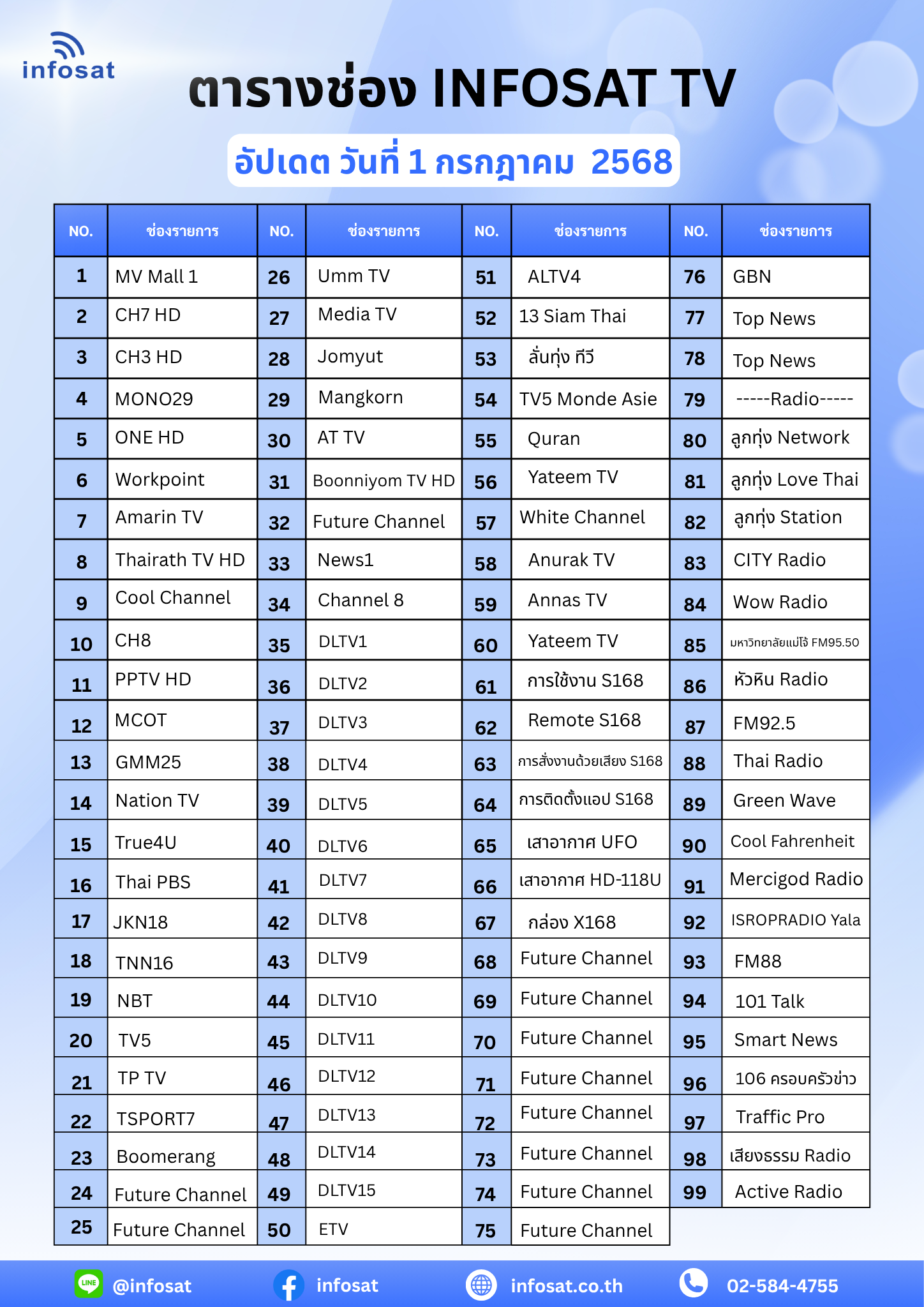 infosat

ตารางช่อง INFOSAT TV

อัปเดต วันที่ 1 กรกฎาคม 2568

| NO. | ช่องรายการ | NO. | ช่องรายการ | NO. | ช่องรายการ | NO. | ช่องรายการ |
|---|---|---|---|---|---|---|---|
| 1 | MV Mall 1 | 26 | Umm TV | 51 | ALTV4 | 76 | GBN |
| 2 | CH7 HD | 27 | Media TV | 52 | 13 Siam Thai | 77 | Top News |
| 3 | CH3 HD | 28 | Jomyut | 53 | ลั่นทุ่ง ทีวี | 78 | Top News |
| 4 | MONO29 | 29 | Mangkorn | 54 | TV5 Monde Asie | 79 | -----Radio----- |
| 5 | ONE HD | 30 | AT TV | 55 | Quran | 80 | ลูกทุ่ง Network |
| 6 | Workpoint | 31 | Boonniyom TV HD | 56 | Yateem TV | 81 | ลูกทุ่ง Love Thai |
| 7 | Amarin TV | 32 | Future Channel | 57 | White Channel | 82 | ลูกทุ่ง Station |
| 8 | Thairath TV HD | 33 | News1 | 58 | Anurak TV | 83 | CITY Radio |
| 9 | Cool Channel | 34 | Channel 8 | 59 | Annas TV | 84 | Wow Radio |
| 10 | CH8 | 35 | DLTV1 | 60 | Yateem TV | 85 | มหาวิทยาลัยแม่โจ้ FM95.50 |
| 11 | PPTV HD | 36 | DLTV2 | 61 | การใช้งาน S168 | 86 | หัวหิน Radio |
| 12 | MCOT | 37 | DLTV3 | 62 | Remote S168 | 87 | FM92.5 |
| 13 | GMM25 | 38 | DLTV4 | 63 | การสั่งงานด้วยเสียง S168 | 88 | Thai Radio |
| 14 | Nation TV | 39 | DLTV5 | 64 | การติดตั้งแอป S168 | 89 | Green Wave |
| 15 | True4U | 40 | DLTV6 | 65 | เสาอากาศ UFO | 90 | Cool Fahrenheit |
| 16 | Thai PBS | 41 | DLTV7 | 66 | เสาอากาศ HD-118U | 91 | Mercigod Radio |
| 17 | JKN18 | 42 | DLTV8 | 67 | กล่อง X168 | 92 | ISROPRADIO Yala |
| 18 | TNN16 | 43 | DLTV9 | 68 | Future Channel | 93 | FM88 |
| 19 | NBT | 44 | DLTV10 | 69 | Future Channel | 94 | 101 Talk |
| 20 | TV5 | 45 | DLTV11 | 70 | Future Channel | 95 | Smart News |
| 21 | TP TV | 46 | DLTV12 | 71 | Future Channel | 96 | 106 ครอบครัวข่าว |
| 22 | TSPORT7 | 47 | DLTV13 | 72 | Future Channel | 97 | Traffic Pro |
| 23 | Boomerang | 48 | DLTV14 | 73 | Future Channel | 98 | เสียงธรรม Radio |
| 24 | Future Channel | 49 | DLTV15 | 74 | Future Channel | 99 | Active Radio |
| 25 | Future Channel | 50 | ETV | 75 | Future Channel | | |

LINE @infosat infosat infosat.co.th 02-584-4755